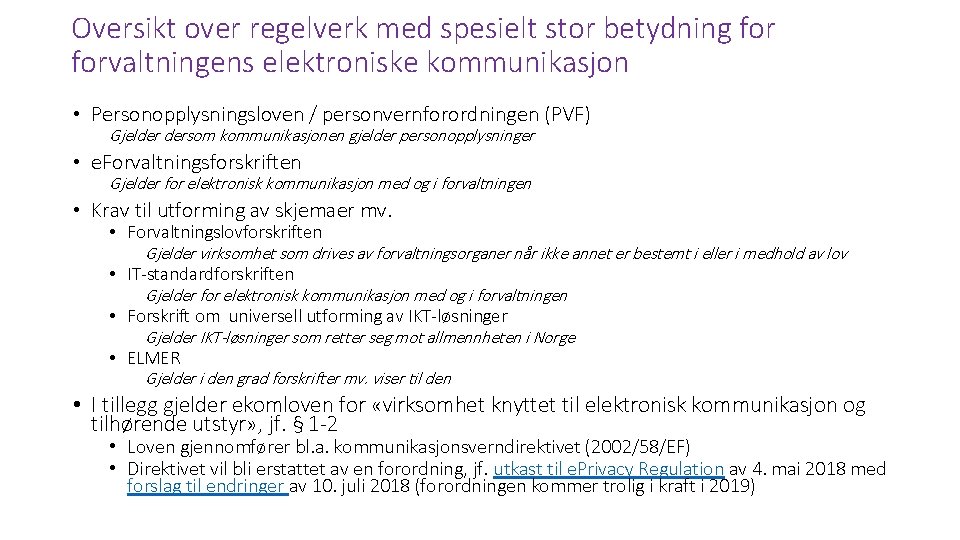 Oversikt over regelverk med spesielt stor betydning for forvaltningens elektroniske kommunikasjon

• Personopplysningsloven / personvernforordningen (PVF)
Gjelder dersom kommunikasjonen gjelder personopplysninger

• eForvaltningsforskriften
Gjelder for elektronisk kommunikasjon med og i forvaltningen

• Krav til utforming av skjemaer mv.
• Forvaltningslovforskriften
Gjelder virksomhet som drives av forvaltningsorganer når ikke annet er bestemt i eller i medhold av lov
• IT-standardforskriften
Gjelder for elektronisk kommunikasjon med og i forvaltningen
• Forskrift om universell utforming av IKT-løsninger
Gjelder IKT-løsninger som retter seg mot allmennheten i Norge
• ELMER
Gjelder i den grad forskrifter mv. viser til den

• I tillegg gjelder ekomloven for «virksomhet knyttet til elektronisk kommunikasjon og tilhørende utstyr», jf. § 1-2
• Loven gjennomfører bl.a. kommunikasjonsverndirektivet (2002/58/EF)
• Direktivet vil bli erstattet av en forordning, jf. utkast til ePrivacy Regulation av 4. mai 2018 med forslag til endringer av 10. juli 2018 (forordningen kommer trolig i kraft i 2019)